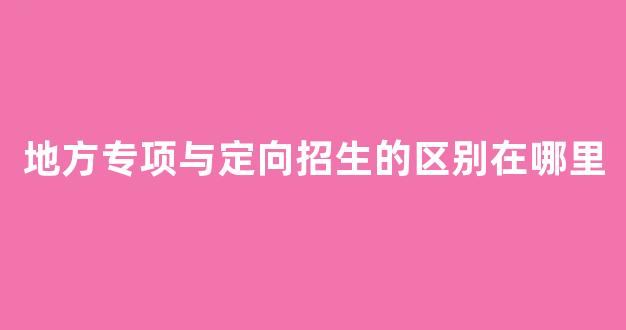 地方专项与定向招生的区别在哪里